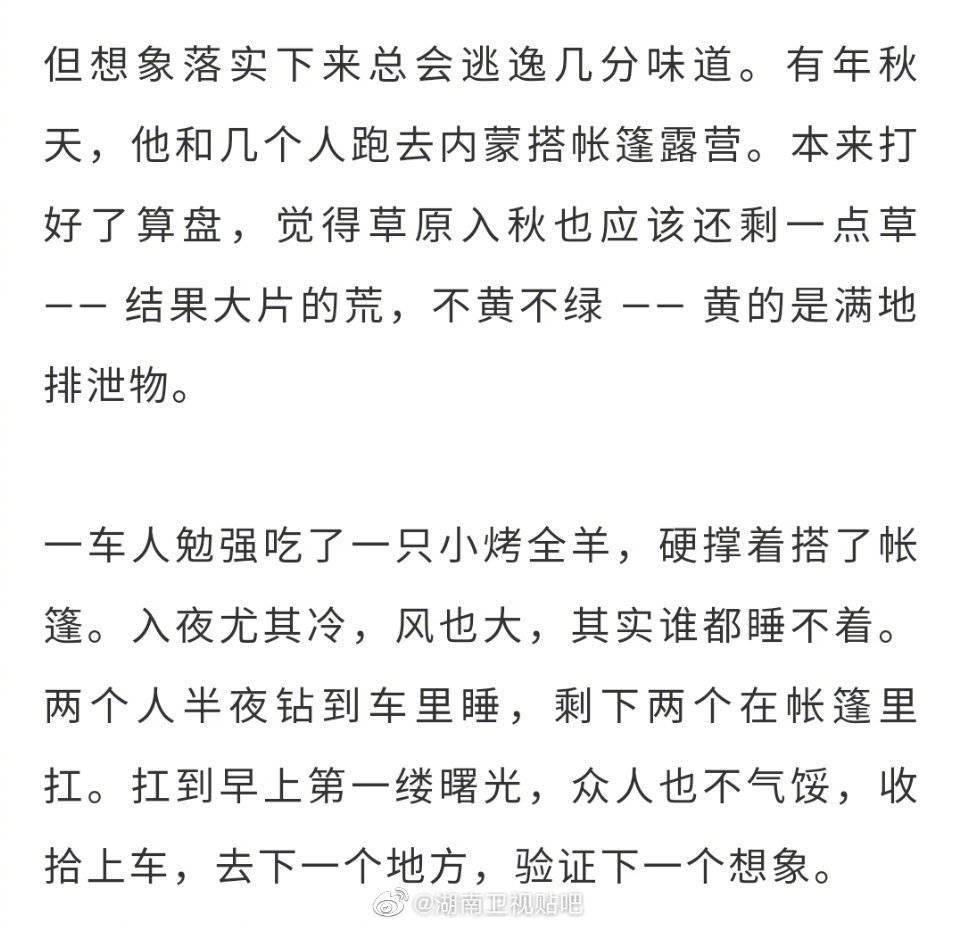 但想象落实下来总会逃逸几分味道。有年秋天，他和几个人跑去内蒙搭帐篷露营。本来打好了算盘，觉得草原入秋也应该还剩一点草 —— 结果大片的荒，不黄不绿 —— 黄的是满地排泄物。

一车人勉强吃了一只小烤全羊，硬撑着搭了帐篷。入夜尤其冷，风也大，其实谁都睡不着。两个人半夜钻到车里睡，剩下两个在帐篷里扛。扛到早上第一缕曙光，众人也不气馁，收拾上车，去下一个地方，验证下一个想象。

@湖南卫视贴吧